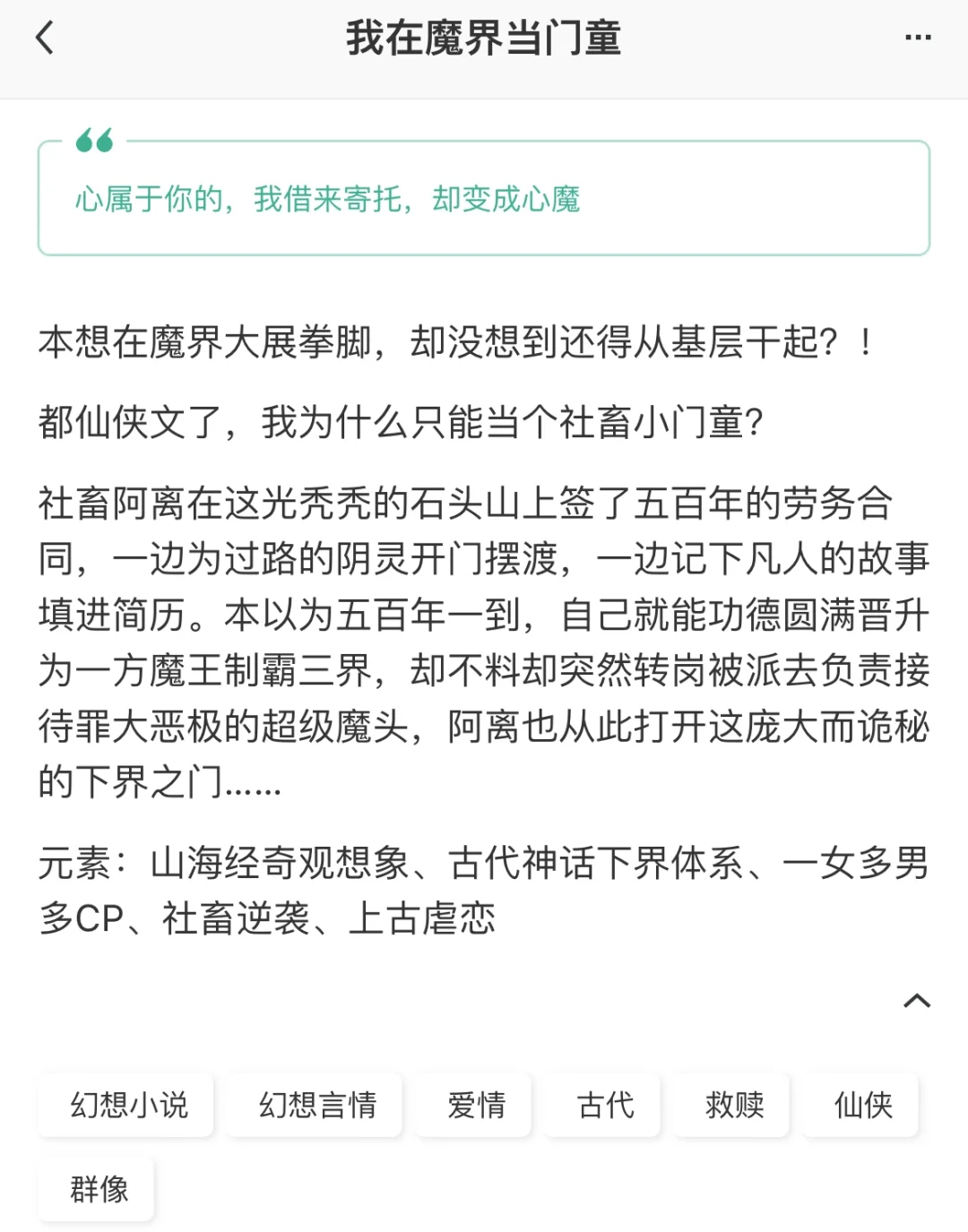 我在魔界当门童

心属于你的，我借来寄托，却变成心魔

本想在魔界大展拳脚，却没想到还得从基层干起？！

都仙侠文了，我为什么只能当个社畜小门童?

社畜阿离在这光秃秃的石头山上签了五百年的劳务合同，一边为过路的阴灵开门摆渡，一边记下凡人的故事填进简历。本以为五百年一到，自己就能功德圆满晋升为一方魔王制霸三界，却不料却突然转岗被派去负责接待罪大恶极的超级魔头，阿离也从此打开这庞大而诡秘的下界之门......

元素：山海经奇观想象、古代神话下界体系、一女多男多CP、社畜逆袭、上古虐恋

幻想小说
幻想言情
爱情
古代
救赎
仙侠
群像